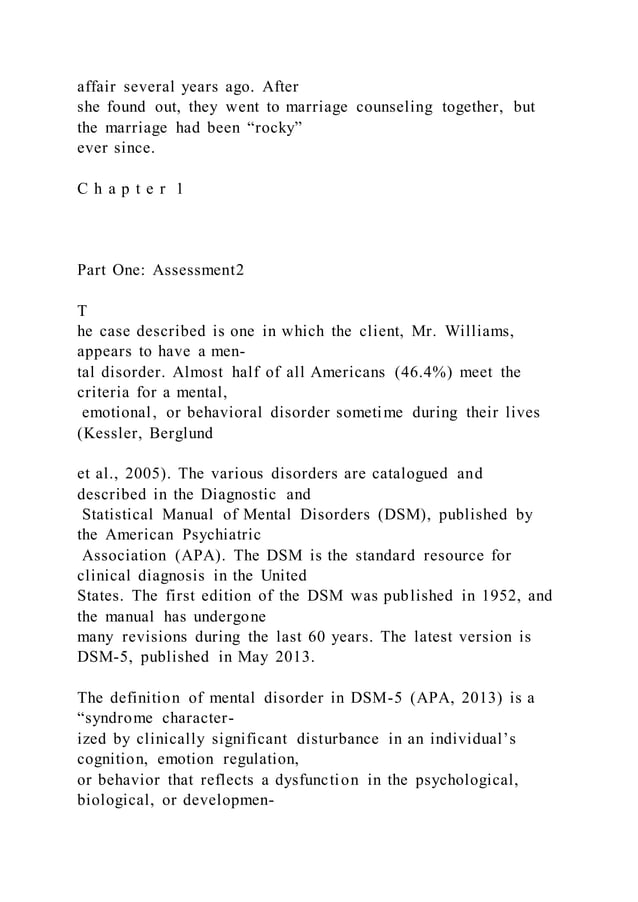 affair several years ago. After she found out, they went to marriage counseling together, but the marriage had been “rocky” ever since.

C h a p t e r 1

Part One: Assessment2

T
he case described is one in which the client, Mr. Williams, appears to have a mental disorder. Almost half of all Americans (46.4%) meet the criteria for a mental, emotional, or behavioral disorder sometime during their lives (Kessler, Berglund

et al., 2005). The various disorders are catalogued and described in the Diagnostic and Statistical Manual of Mental Disorders (DSM), published by the American Psychiatric Association (APA). The DSM is the standard resource for clinical diagnosis in the United States. The first edition of the DSM was published in 1952, and the manual has undergone many revisions during the last 60 years. The latest version is DSM-5, published in May 2013.

The definition of mental disorder in DSM-5 (APA, 2013) is a “syndrome characterized by clinically significant disturbance in an individual’s cognition, emotion regulation, or behavior that reflects a dysfunction in the psychological, biological, or developmen-